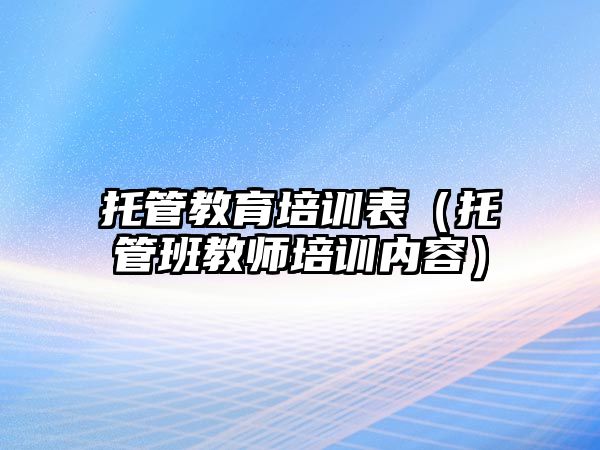 托管教育培训表（托管班教师培训内容）